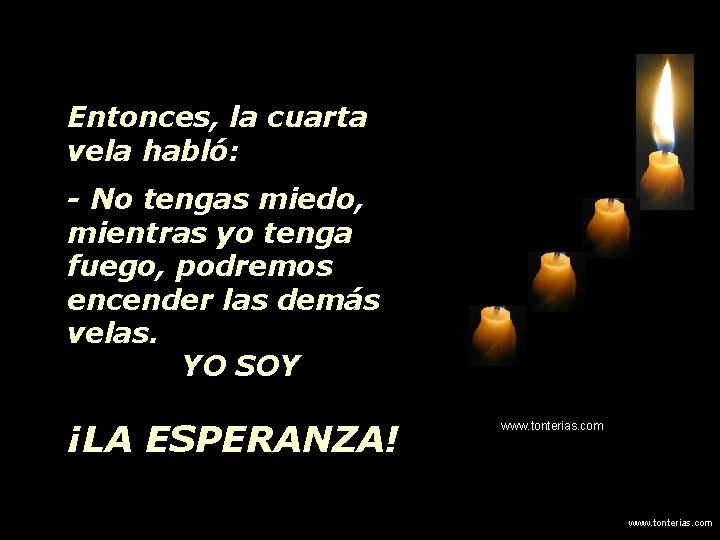 Entonces, la cuarta vela habló:

- No tengas miedo, mientras yo tenga fuego, podremos encender las demás velas.

YO SOY

¡LA ESPERANZA!

www.tonterias.com

www.tonterias.com